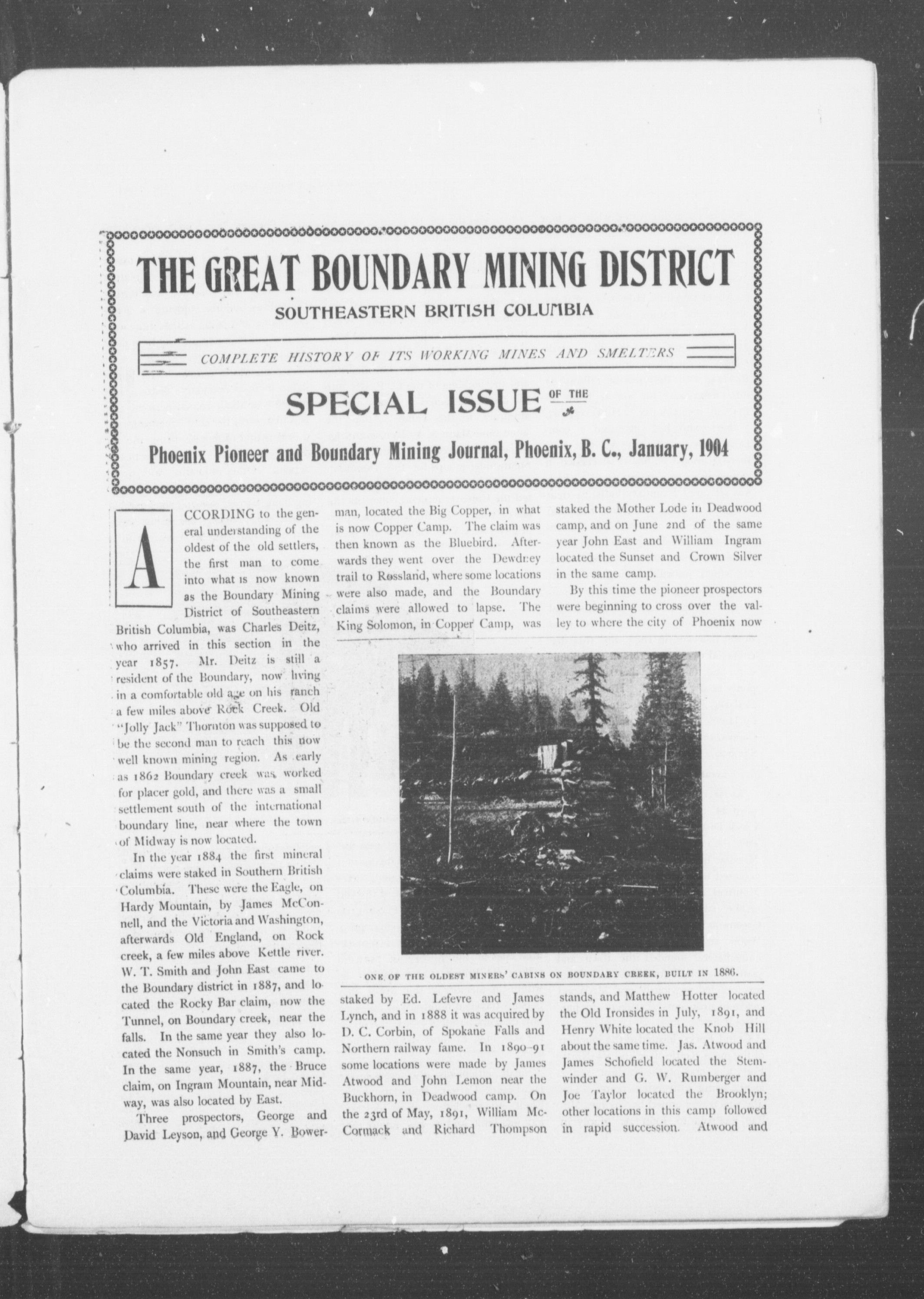 THE GREAT BOUNDARY MINING DISTRICT

SOUTHEASTERN BRITISH COLUMBIA

COMPLETE HISTORY OF ITS WORKING MINES AND SMELTERS

SPECIAL ISSUE OF THE

Phoenix Pioneer and Boundary Mining Journal, Phoenix, B. C., January, 1904

ACCORDING to the general understanding of the oldest of the old settlers, the first man to come into what is now known as the Boundary Mining District of Southeastern British Columbia, was Charles Deitz, who arrived in this section in the year 1857. Mr. Deitz is still a resident of the Boundary, now living in a comfortable old age on his ranch a few miles above Rock Creek. Old "Jolly Jack" Thornton was supposed to be the second man to reach this now well known mining region. As early as 1862 Boundary creek was worked for placer gold, and there was a small settlement south of the international boundary line, near where the town of Midway is now located.

In the year 1884 the first mineral claims were staked in Southern British Columbia. These were the Eagle, on Hardy Mountain, by James McConnell, and the Victoria and Washington, afterwards Old England, on Rock creek, a few miles above Kettle river. W. T. Smith and John East came to the Boundary district in 1887, and located the Rocky Bar claim, now the Tunnel, on Boundary creek, near the falls. In the same year they also located the Nonsuch in Smith's camp. In the same year, 1887, the Bruce claim, on Ingram Mountain, near Midway, was also located by East.

Three prospectors, George and David Leyson, and George Y. Bowerman, located the Big Copper, in what is now Copper Camp. The claim was then known as the Bluebird. Afterwards they went over the Dewdney trail to Rossland, where some locations were also made, and the Boundary claims were allowed to lapse. The King Solomon, in Copper Camp, was staked by Ed. Lefevre and James Lynch, and in 1888 it was acquired by D. C. Corbin, of Spokane Falls and Northern railway fame. In 1890-91 some locations were made by James Atwood and John Lemon near the Buckhorn, in Deadwood camp. On the 23rd of May, 1891, William McCormack and Richard Thompson staked the Mother Lode in Deadwood camp, and on June 2nd of the same year John East and William Ingram located the Sunset and Crown Silver in the same camp.

By this time the pioneer prospectors were beginning to cross over the valley to where the city of Phoenix now stands, and Matthew Hotter located the Old Ironsides in July, 1891, and Henry White located the Knob Hill about the same time. Jas. Atwood and James Schofield located the Stemwinder and G. W. Rumberger and Joe Taylor located the Brooklyn; other locations in this camp followed in rapid succession. Atwood and

ONE OF THE OLDEST MINERS' CABINS ON BOUNDARY CREEK, BUILT IN 1886.